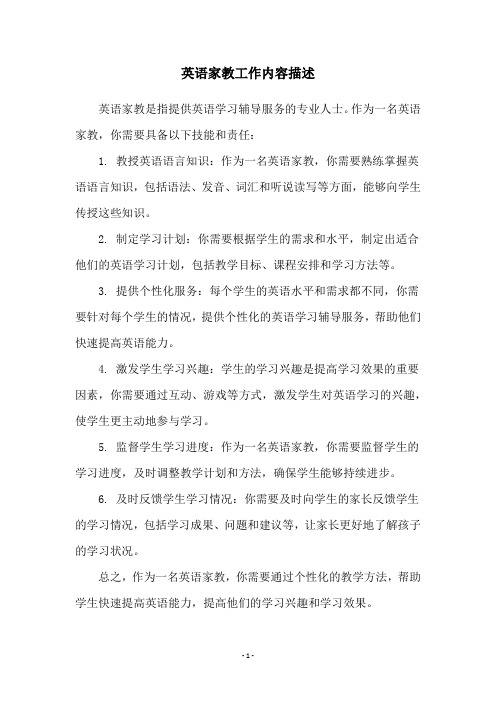 英语家教工作内容描述

英语家教是指提供英语学习辅导服务的专业人士。作为一名英语家教，你需要具备以下技能和责任：

1. 教授英语语言知识：作为一名英语家教，你需要熟练掌握英语语言知识，包括语法、发音、词汇和听说读写等方面，能够向学生传授这些知识。

2. 制定学习计划：你需要根据学生的需求和水平，制定出适合他们的英语学习计划，包括教学目标、课程安排和学习方法等。

3. 提供个性化服务：每个学生的英语水平和需求都不同，你需要针对每个学生的情况，提供个性化的英语学习辅导服务，帮助他们快速提高英语能力。

4. 激发学生学习兴趣：学生的学习兴趣是提高学习效果的重要因素，你需要通过互动、游戏等方式，激发学生对英语学习的兴趣，使学生更主动地参与学习。

5. 监督学生学习进度：作为一名英语家教，你需要监督学生的学习进度，及时调整教学计划和方法，确保学生能够持续进步。

6. 及时反馈学生学习情况：你需要及时向学生的家长反馈学生的学习情况，包括学习成果、问题和建议等，让家长更好地了解孩子的学习状况。

总之，作为一名英语家教，你需要通过个性化的教学方法，帮助学生快速提高英语能力，提高他们的学习兴趣和学习效果。

- 1 -